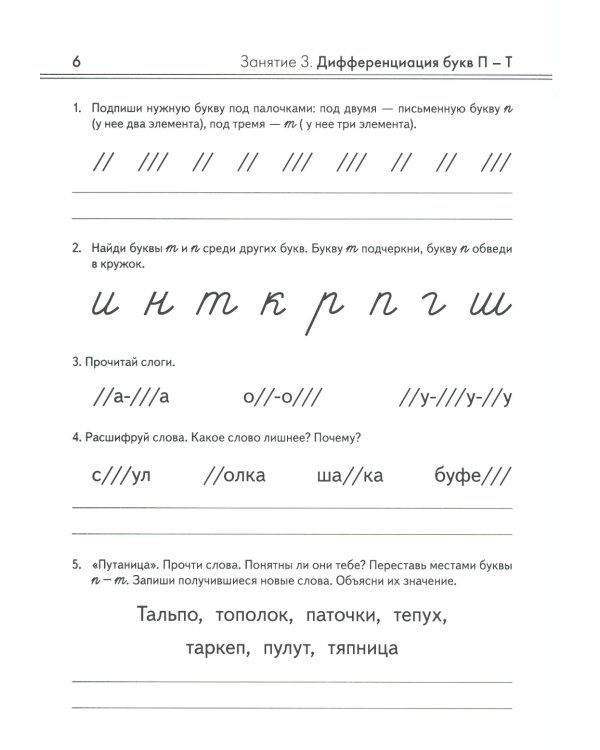 6 Занятие 3. Дифференциация букв П – Т

1. Подпиши нужную букву под палочками: под двумя — письменную букву п (у нее два элемента), под тремя — т ( у нее три элемента).

// /// // // /// /// // // ///

____

____

2. Найди буквы т и п среди других букв. Букву т подчеркни, букву п обведи в кружок.

и н т к р п г ш

3. Прочитай слоги.

//а-///а о//-о/// //у-///у-//у

4. Расшифруй слова. Какое слово лишнее? Почему?

с///ул //олка ша//ка буфе///

____

____

5. «Путаница». Прочти слова. Понятны ли они тебе? Переставь местами буквы п – т. Запиши получившиеся новые слова. Объясни их значение.

Тальпо, тополок, паточки, тепух,

таркеп, пулут, тяпница

____

____